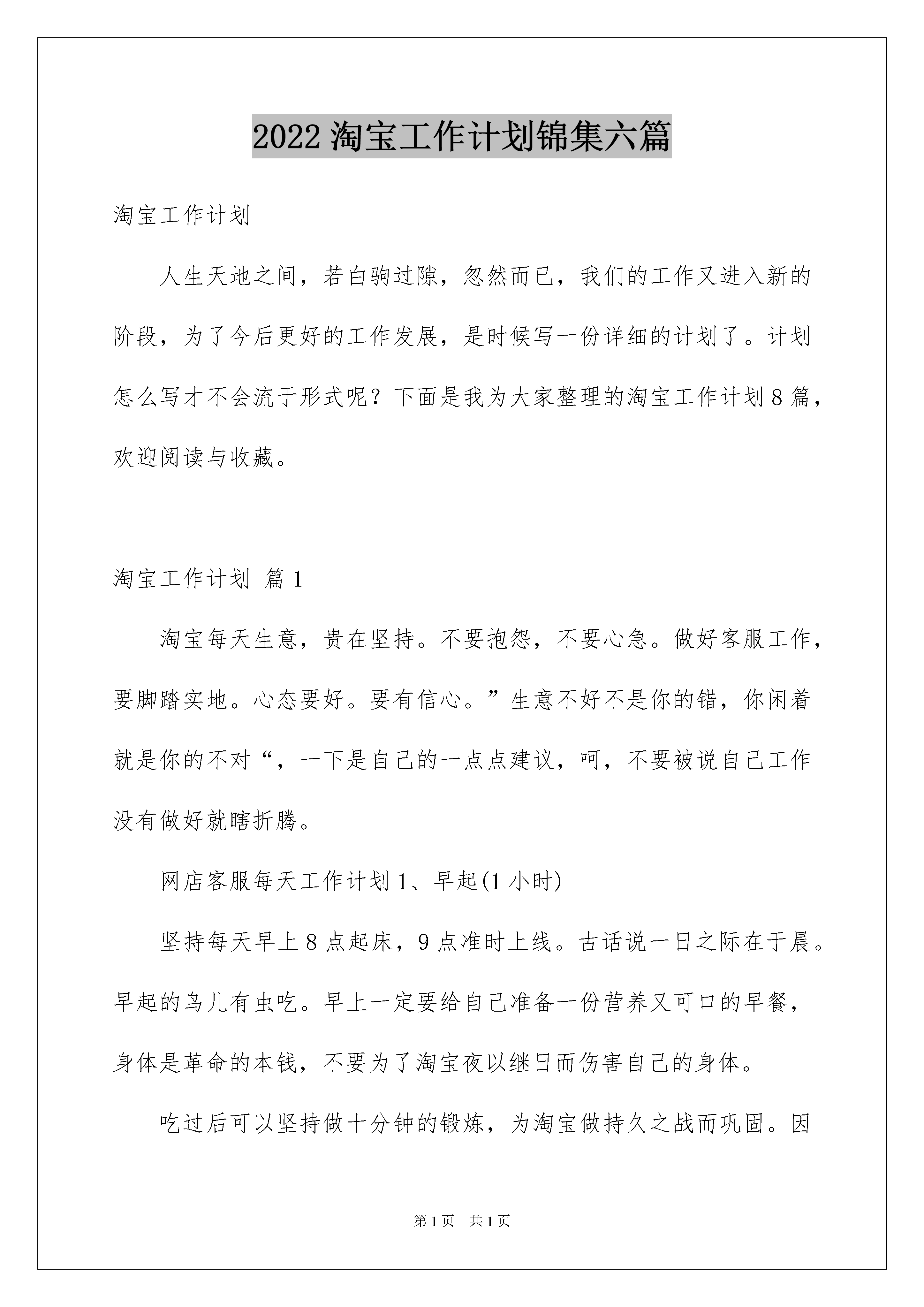 2022 淘宝工作计划锦集六篇

淘宝工作计划

人生天地之间，若白驹过隙，忽然而已，我们的工作又进入新的阶段，为了今后更好的工作发展，是时候写一份详细的计划了。计划怎么写才不会流于形式呢？下面是我为大家整理的淘宝工作计划 8 篇，欢迎阅读与收藏。

淘宝工作计划 篇 1

淘宝每天生意，贵在坚持。不要抱怨，不要心急。做好客服工作，要脚踏实地。心态要好。要有信心。”生意不好不是你的错，你闲着就是你的不对“，一下是自己的一点点建议，呵，不要被说自己工作没有做好就瞎折腾。

网店客服每天工作计划 1、早起(1 小时)

坚持每天早上 8 点起床，9 点准时上线。古话说一日之际在于晨。早起的鸟儿有虫吃。早上一定要给自己准备一份营养又可口的早餐，身体是革命的本钱，不要为了淘宝夜以继日而伤害自己的身体。

吃过后可以坚持做十分钟的锻炼，为淘宝做持久之战而巩固。因

第 1 页　共 1 页